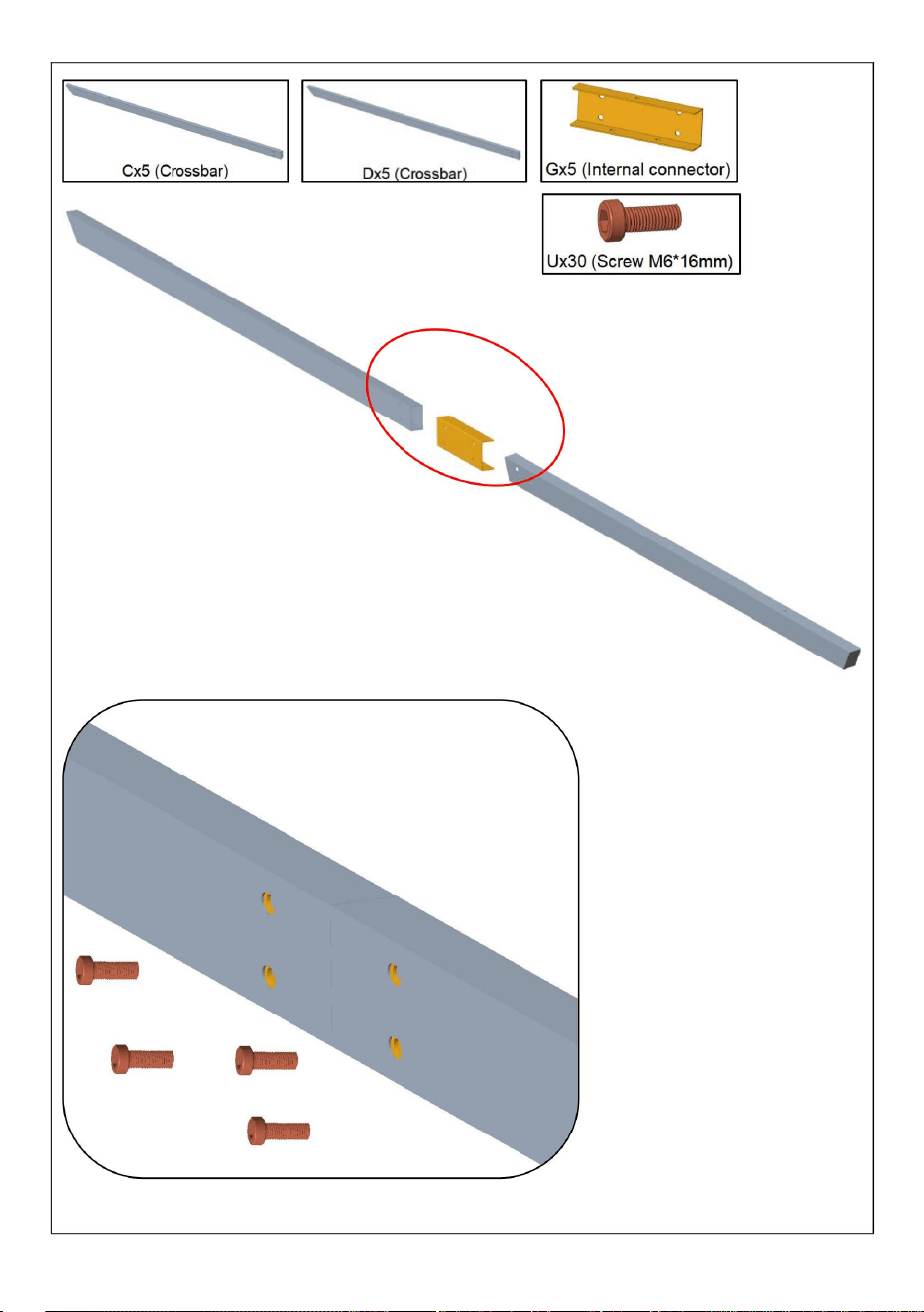 Cx5 (Crossbar)

Dx5 (Crossbar)

Gx5 (Internal connector)

Ux30 (Screw M6*16mm)